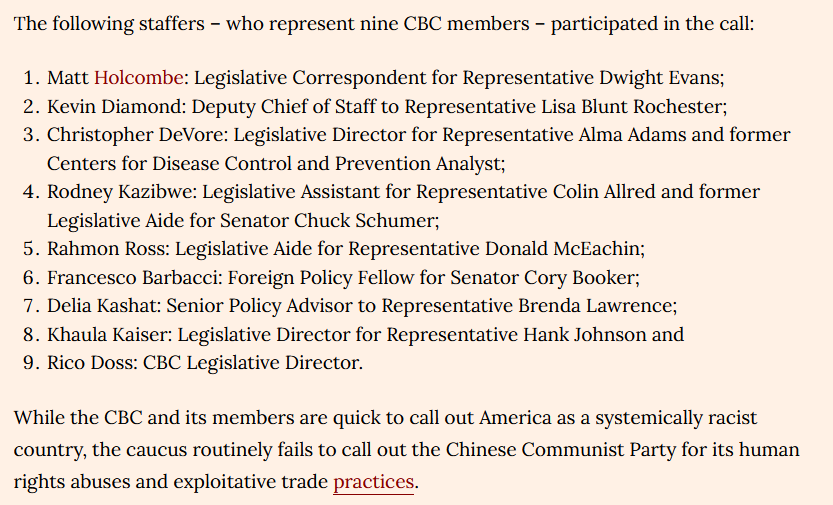 The following staffers – who represent nine CBC members – participated in the call:

1. Matt Holcombe: Legislative Correspondent for Representative Dwight Evans;
2. Kevin Diamond: Deputy Chief of Staff to Representative Lisa Blunt Rochester;
3. Christopher DeVore: Legislative Director for Representative Alma Adams and former Centers for Disease Control and Prevention Analyst;
4. Rodney Kazibwe: Legislative Assistant for Representative Colin Allred and former Legislative Aide for Senator Chuck Schumer;
5. Rahmon Ross: Legislative Aide for Representative Donald McEachin;
6. Francesco Barbacci: Foreign Policy Fellow for Senator Cory Booker;
7. Delia Kashat: Senior Policy Advisor to Representative Brenda Lawrence;
8. Khaula Kaiser: Legislative Director for Representative Hank Johnson and
9. Rico Doss: CBC Legislative Director.

While the CBC and its members are quick to call out America as a systemically racist country, the caucus routinely fails to call out the Chinese Communist Party for its human rights abuses and exploitative trade practices.